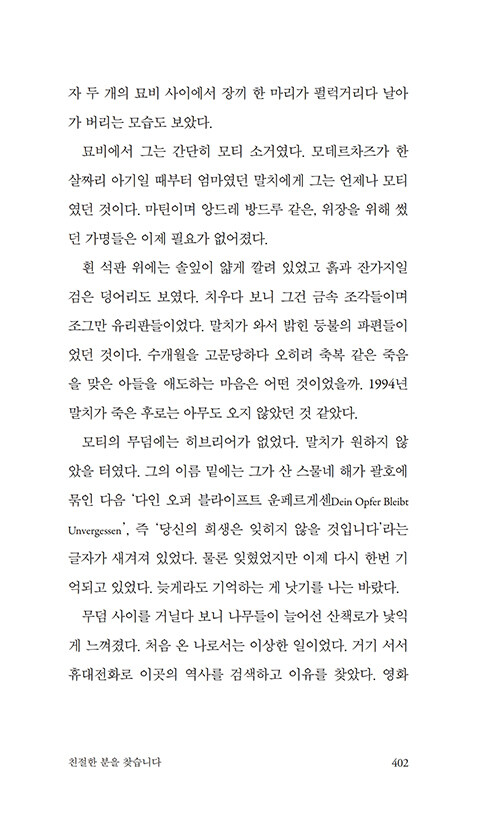 자 두 개의 묘비 사이에서 장끼 한 마리가 펄럭거리다 날아가 버리는 모습도 보았다.

묘비에서 그는 간단히 모티 소거였다. 모데르차즈가 한 살짜리 아기일 때부터 엄마였던 말치에게 그는 언제나 모티였던 것이다. 마틴이며 앙드레 방드루 같은, 위장을 위해 썼던 가명들은 이제 필요가 없어졌다.

흰 석판 위에는 솔잎이 얇게 깔려 있었고 흙과 잔가지일 검은 덩어리도 보였다. 치우다 보니 그건 금속 조각들이며 조그만 유리판들이었다. 말치가 와서 밝힌 등불의 파편들이었던 것이다. 수개월을 고문당하다 오히려 축복 같은 죽음을 맞은 아들을 애도하는 마음은 어떤 것이었을까. 1994년 말치가 죽은 후로는 아무도 오지 않았던 것 같았다.

모티의 무덤에는 히브리어가 없었다. 말치가 원하지 않았을 터였다. 그의 이름 밑에는 그가 산 스물네 해가 괄호에 묶인 다음 '다인 오퍼 블라이프트 운페르게센Dein Opfer Bleibt Unvergessen', 즉 '당신의 희생은 잊히지 않을 것입니다'라는 글자가 새겨져 있었다. 물론 잊혔었지만 이제 다시 한번 기억되고 있었다. 늦게라도 기억하는 게 낫기를 나는 바랐다.

무덤 사이를 거닐다 보니 나무들이 늘어선 산책로가 낯익게 느껴졌다. 처음 온 나로서는 이상한 일이었다. 거기 서서 휴대전화로 이곳의 역사를 검색하고 이유를 찾았다. 영화

친절한 분을 찾습니다 402